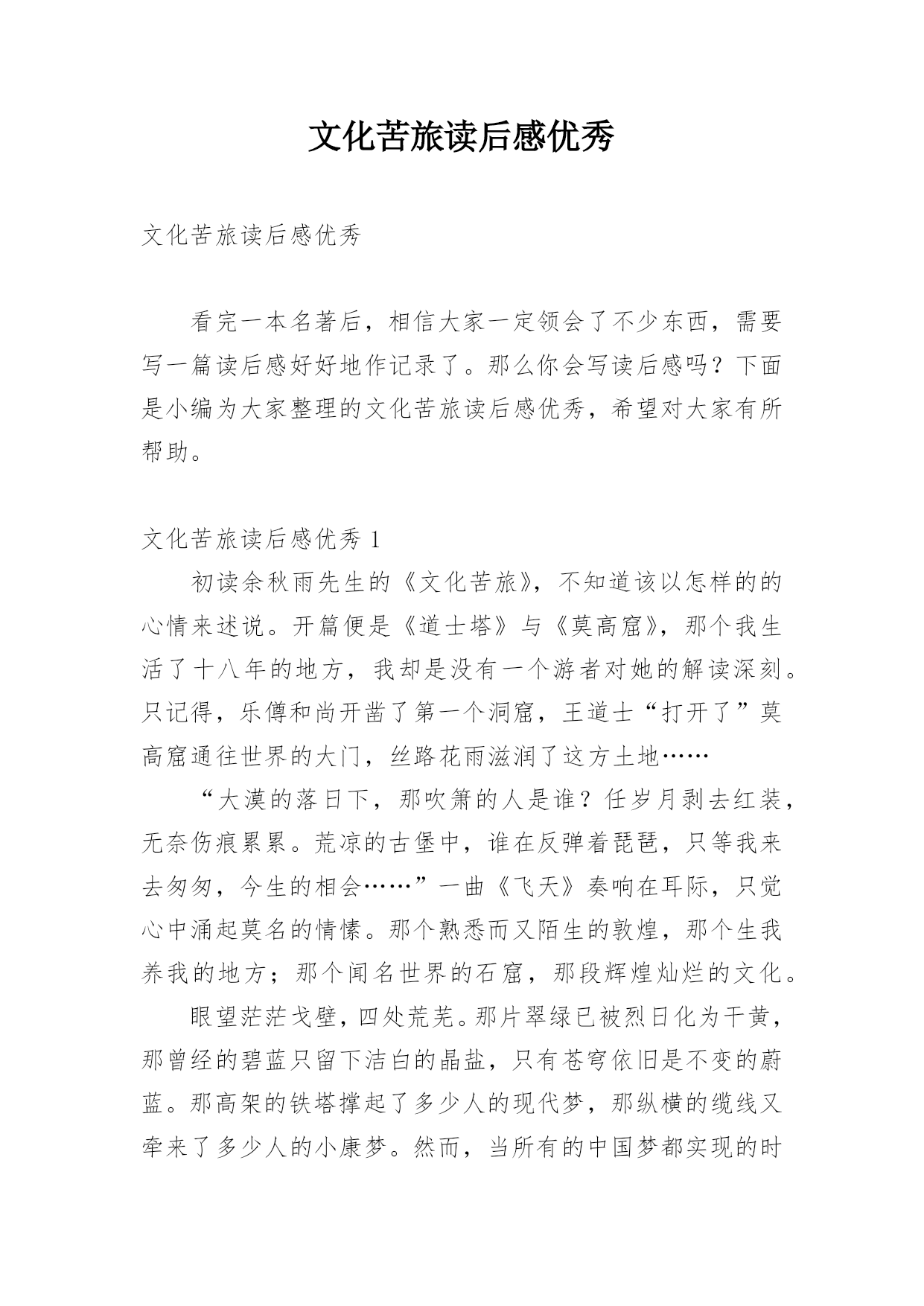 文化苦旅读后感优秀

文化苦旅读后感优秀

看完一本名著后，相信大家一定领会了不少东西，需要写一篇读后感好好地作记录了。那么你会写读后感吗？下面是小编为大家整理的文化苦旅读后感优秀，希望对大家有所帮助。

文化苦旅读后感优秀 1

初读余秋雨先生的《文化苦旅》，不知道该以怎样的的心情来述说。开篇便是《道士塔》与《莫高窟》，那个我生活了十八年的地方，我却是没有一个游者对她的解读深刻。只记得，乐僔和尚开凿了第一个洞窟，王道士“打开了”莫高窟通往世界的大门，丝路花雨滋润了这方土地……

“大漠的落日下，那吹箫的人是谁？任岁月剥去红装，无奈伤痕累累。荒凉的古堡中，谁在反弹着琵琶，只等我来去匆匆，今生的相会……”一曲《飞天》奏响在耳际，只觉心中涌起莫名的情愫。那个熟悉而又陌生的敦煌，那个生我养我的地方；那个闻名世界的石窟，那段辉煌灿烂的文化。

眼望茫茫戈壁，四处荒芜。那片翠绿已被烈日化为干黄，那曾经的碧蓝只留下洁白的晶盐，只有苍穹依旧是不变的蔚蓝。那高架的铁塔撑起了多少人的现代梦，那纵横的缆线又牵来了多少人的小康梦。然而，当所有的中国梦都实现的时